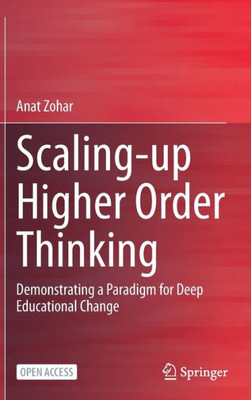 Anat Zohar

Scaling-up Higher Order Thinking

Demonstrating a Paradigm for Deep Educational Change

OPEN ACCESS

Springer